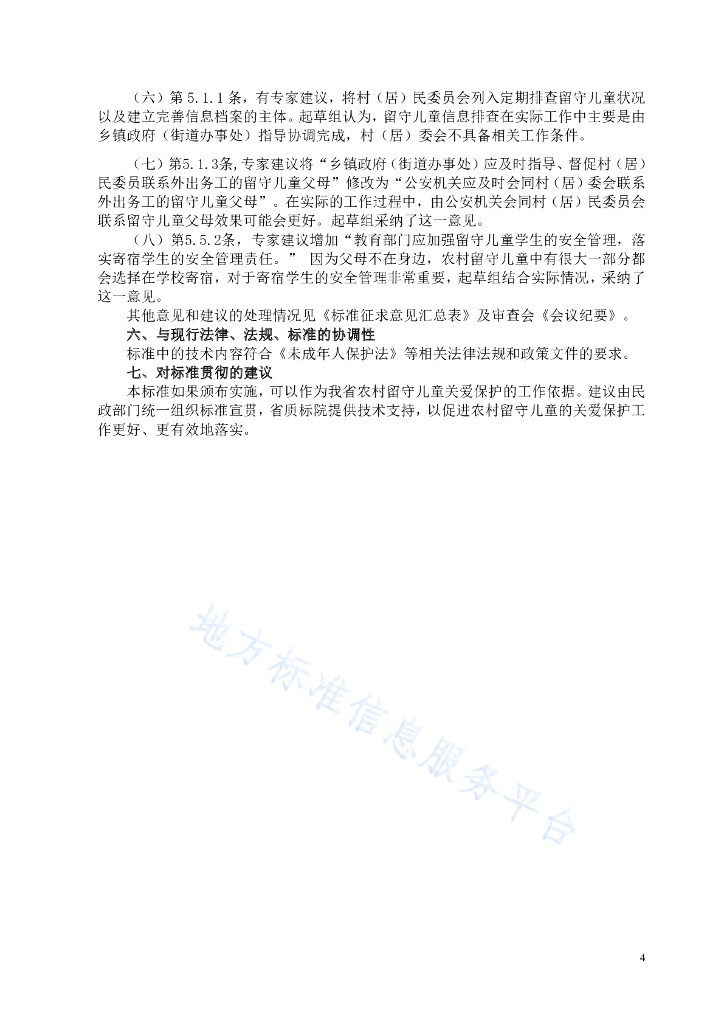 （六）第 5.1.1 条，有专家建议，将村（居）民委员会列入定期排查留守儿童状况以及建立完善信息档案的主体。起草组认为，留守儿童信息排查在实际工作中主要是由乡镇政府（街道办事处）指导协调完成，村（居）委会不具备相关工作条件。

（七）第5.1.3条，专家建议将“乡镇政府（街道办事处）应及时指导、督促村（居）民委员联系外出务工的留守儿童父母”修改为“公安机关应及时会同村（居）委会联系外出务工的留守儿童父母”。在实际的工作过程中，由公安机关会同村（居）民委员会联系留守儿童父母效果可能会更好。起草组采纳了这一意见。

（八）第5.5.2条，专家建议增加“教育部门应加强留守儿童学生的安全管理，落实寄宿学生的安全管理责任。” 因为父母不在身边，农村留守儿童中有很大一部分都会选择在学校寄宿，对于寄宿学生的安全管理非常重要，起草组结合实际情况，采纳了这一意见。

其他意见和建议的处理情况见《标准征求意见汇总表》及审查会《会议纪要》。

六、与现行法律、法规、标准的协调性

标准中的技术内容符合《未成年人保护法》等相关法律法规和政策文件的要求。

七、对标准贯彻的建议

本标准如果颁布实施，可以作为我省农村留守儿童关爱保护的工作依据。建议由民政部门统一组织标准宣贯，省质标院提供技术支持，以促进农村留守儿童的关爱保护工作更好、更有效地落实。

地方标准信息服务平台

4